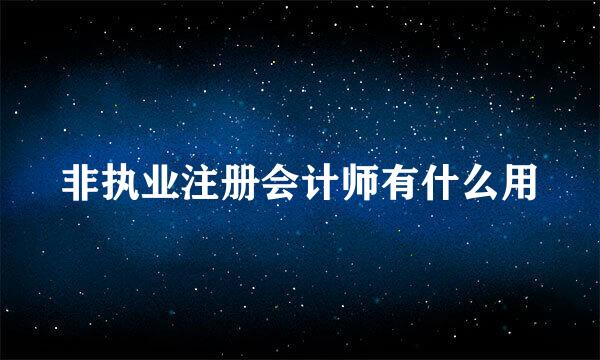 非执业注册会计师有什么用